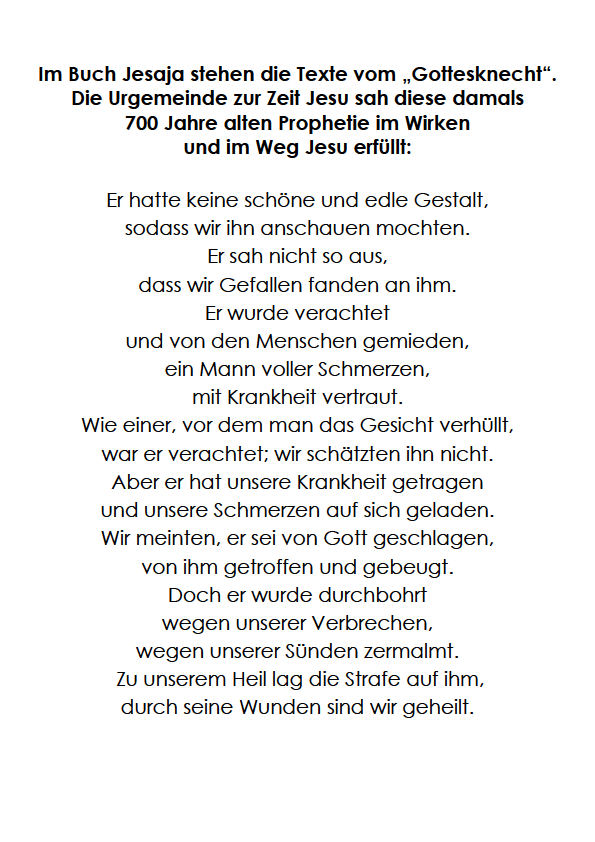 Im Buch Jesaja stehen die Texte vom „Gottesknecht“.
Die Urgemeinde zur Zeit Jesu sah diese damals
700 Jahre alten Prophetie im Wirken
und im Weg Jesu erfüllt:

Er hatte keine schöne und edle Gestalt,
sodass wir ihn anschauen mochten.
Er sah nicht so aus,
dass wir Gefallen fanden an ihm.
Er wurde verachtet
und von den Menschen gemieden,
ein Mann voller Schmerzen,
mit Krankheit vertraut.
Wie einer, vor dem man das Gesicht verhüllt,
war er verachtet; wir schätzten ihn nicht.
Aber er hat unsere Krankheit getragen
und unsere Schmerzen auf sich geladen.
Wir meinten, er sei von Gott geschlagen,
von ihm getroffen und gebeugt.
Doch er wurde durchbohrt
wegen unserer Verbrechen,
wegen unserer Sünden zermalmt.
Zu unserem Heil lag die Strafe auf ihm,
durch seine Wunden sind wir geheilt.